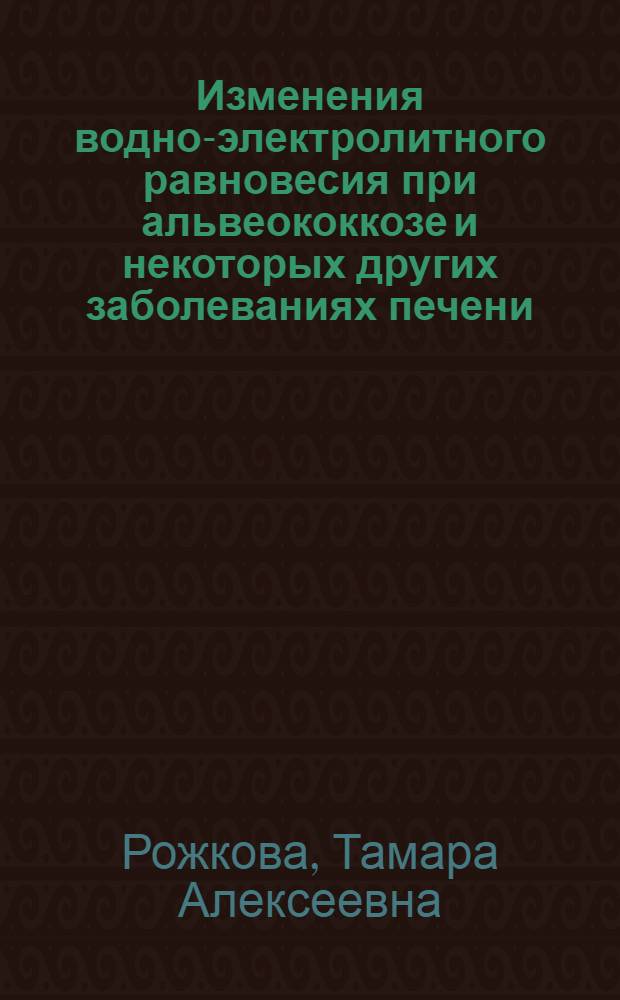 Изменения водно-электролитного равновесия при альвеококкозе и некоторых других заболеваниях печени

Рожкова, Тамара Алексеевна